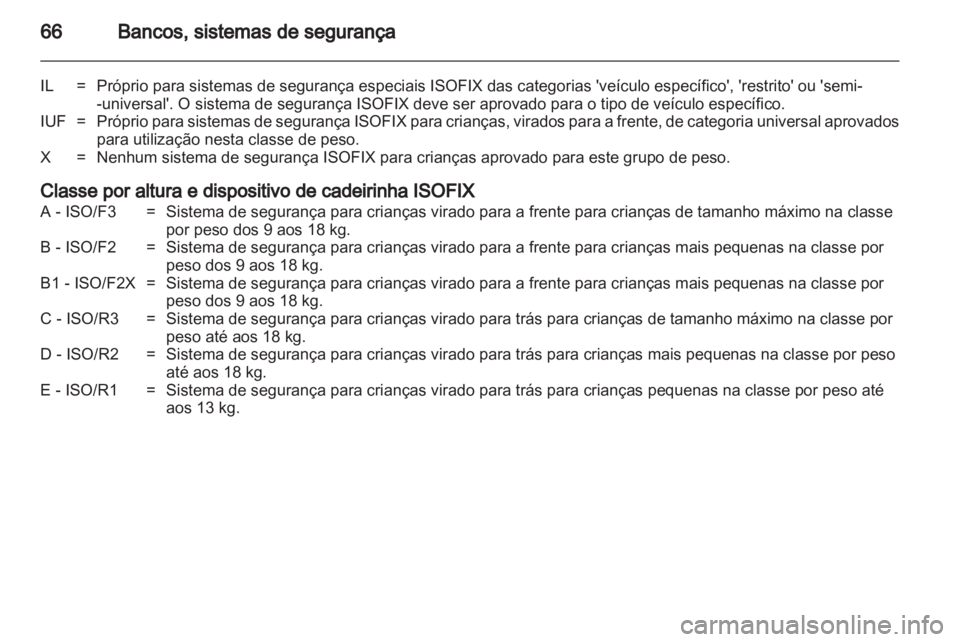 66 Bancos, sistemas de segurança

IL = Próprio para sistemas de segurança especiais ISOFIX das categorias 'veículo específico', 'restrito' ou 'semi--universal'. O sistema de segurança ISOFIX deve ser aprovado para o tipo de veículo específico.
IUF = Próprio para sistemas de segurança ISOFIX para crianças, virados para a frente, de categoria universal aprovados para utilização nesta classe de peso.
X = Nenhum sistema de segurança ISOFIX para crianças aprovado para este grupo de peso.

Classe por altura e dispositivo de cadeirinha ISOFIX
A - ISO/F3 = Sistema de segurança para crianças virado para a frente para crianças de tamanho máximo na classe por peso dos 9 aos 18 kg.
B - ISO/F2 = Sistema de segurança para crianças virado para a frente para crianças mais pequenas na classe por peso dos 9 aos 18 kg.
B1 - ISO/F2X = Sistema de segurança para crianças virado para a frente para crianças mais pequenas na classe por peso dos 9 aos 18 kg.
C - ISO/R3 = Sistema de segurança para crianças virado para trás para crianças de tamanho máximo na classe por peso até aos 18 kg.
D - ISO/R2 = Sistema de segurança para crianças virado para trás para crianças mais pequenas na classe por peso até aos 18 kg.
E - ISO/R1 = Sistema de segurança para crianças virado para trás para crianças pequenas na classe por peso até aos 13 kg.

carmanualsonline.info